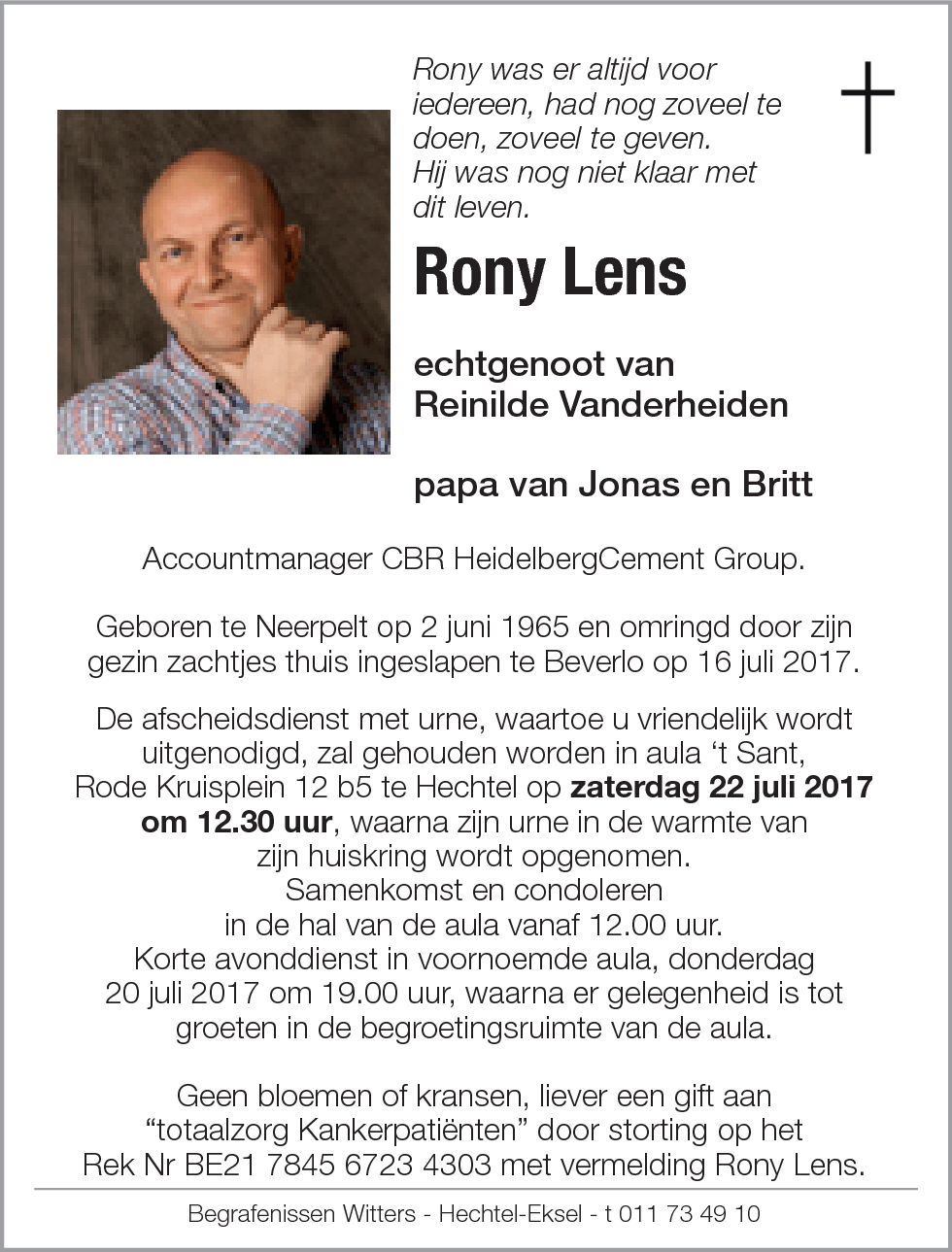 Rony was er altijd voor iedereen, had nog zoveel te doen, zoveel te geven.
Hij was nog niet klaar met dit leven.

Rony Lens

echtgenoot van
Reinilde Vanderheiden

papa van Jonas en Britt

Accountmanager CBR HeidelbergCement Group.

Geboren te Neerpelt op 2 juni 1965 en omringd door zijn gezin zachtjes thuis ingeslapen te Beverlo op 16 juli 2017.

De afscheidsdienst met urne, waartoe u vriendelijk wordt uitgenodigd, zal gehouden worden in aula ‘t Sant, Rode Kruisplein 12 b5 te Hechtel op zaterdag 22 juli 2017 om 12.30 uur, waarna zijn urne in de warmte van zijn huiskring wordt opgenomen.
Samenkomst en condoleren in de hal van de aula vanaf 12.00 uur.
Korte avonddienst in voornoemde aula, donderdag 20 juli 2017 om 19.00 uur, waarna er gelegenheid is tot groeten in de begroetingsruimte van de aula.

Geen bloemen of kransen, liever een gift aan “totaalzorg Kankerpatiënten” door storting op het Rek Nr BE21 7845 6723 4303 met vermelding Rony Lens.

Begrafenissen Witters - Hechtel-Eksel - t 011 73 49 10